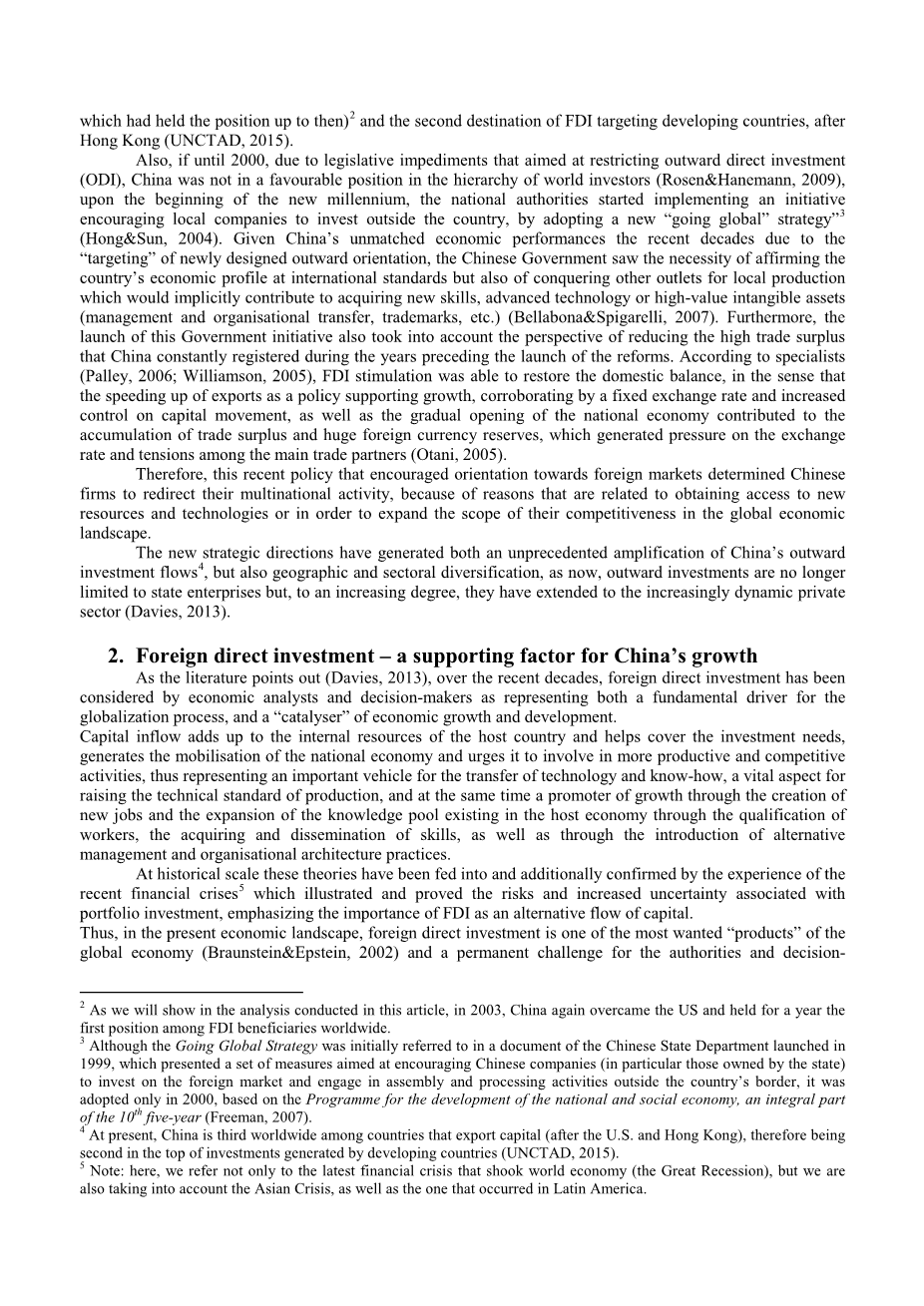 which had held the position up to then)$^2$ and the second destination of FDI targeting developing countries, after Hong Kong (UNCTAD, 2015).

Also, if until 2000, due to legislative impediments that aimed at restricting outward direct investment (ODI), China was not in a favourable position in the hierarchy of world investors (Rosen&Hanemann, 2009), upon the beginning of the new millennium, the national authorities started implementing an initiative encouraging local companies to invest outside the country, by adopting a new “going global” strategy”$^3$ (Hong&Sun, 2004). Given China’s unmatched economic performances the recent decades due to the “targeting” of newly designed outward orientation, the Chinese Government saw the necessity of affirming the country’s economic profile at international standards but also of conquering other outlets for local production which would implicitly contribute to acquiring new skills, advanced technology or high-value intangible assets (management and organisational transfer, trademarks, etc.) (Bellabona&Spigarelli, 2007). Furthermore, the launch of this Government initiative also took into account the perspective of reducing the high trade surplus that China constantly registered during the years preceding the launch of the reforms. According to specialists (Palley, 2006; Williamson, 2005), FDI stimulation was able to restore the domestic balance, in the sense that the speeding up of exports as a policy supporting growth, corroborating by a fixed exchange rate and increased control on capital movement, as well as the gradual opening of the national economy contributed to the accumulation of trade surplus and huge foreign currency reserves, which generated pressure on the exchange rate and tensions among the main trade partners (Otani, 2005).

Therefore, this recent policy that encouraged orientation towards foreign markets determined Chinese firms to redirect their multinational activity, because of reasons that are related to obtaining access to new resources and technologies or in order to expand the scope of their competitiveness in the global economic landscape.

The new strategic directions have generated both an unprecedented amplification of China’s outward investment flows$^4$, but also geographic and sectoral diversification, as now, outward investments are no longer limited to state enterprises but, to an increasing degree, they have extended to the increasingly dynamic private sector (Davies, 2013).

2. Foreign direct investment – a supporting factor for China’s growth

As the literature points out (Davies, 2013), over the recent decades, foreign direct investment has been considered by economic analysts and decision-makers as representing both a fundamental driver for the globalization process, and a “catalyser” of economic growth and development.

Capital inflow adds up to the internal resources of the host country and helps cover the investment needs, generates the mobilisation of the national economy and urges it to involve in more productive and competitive activities, thus representing an important vehicle for the transfer of technology and know-how, a vital aspect for raising the technical standard of production, and at the same time a promoter of growth through the creation of new jobs and the expansion of the knowledge pool existing in the host economy through the qualification of workers, the acquiring and dissemination of skills, as well as through the introduction of alternative management and organisational architecture practices.

At historical scale these theories have been fed into and additionally confirmed by the experience of the recent financial crises$^5$ which illustrated and proved the risks and increased uncertainty associated with portfolio investment, emphasizing the importance of FDI as an alternative flow of capital.

Thus, in the present economic landscape, foreign direct investment is one of the most wanted “products” of the global economy (Braunstein&Epstein, 2002) and a permanent challenge for the authorities and decision-

$^2$ As we will show in the analysis conducted in this article, in 2003, China again overcame the US and held for a year the first position among FDI beneficiaries worldwide.

$^3$ Although the Going Global Strategy was initially referred to in a document of the Chinese State Department launched in 1999, which presented a set of measures aimed at encouraging Chinese companies (in particular those owned by the state) to invest on the foreign market and engage in assembly and processing activities outside the country’s border, it was adopted only in 2000, based on the Programme for the development of the national and social economy, an integral part of the $10^{th}$ five-year (Freeman, 2007).

$^4$ At present, China is third worldwide among countries that export capital (after the U.S. and Hong Kong), therefore being second in the top of investments generated by developing countries (UNCTAD, 2015).

$^5$ Note: here, we refer not only to the latest financial crisis that shook world economy (the Great Recession), but we are also taking into account the Asian Crisis, as well as the one that occurred in Latin America.